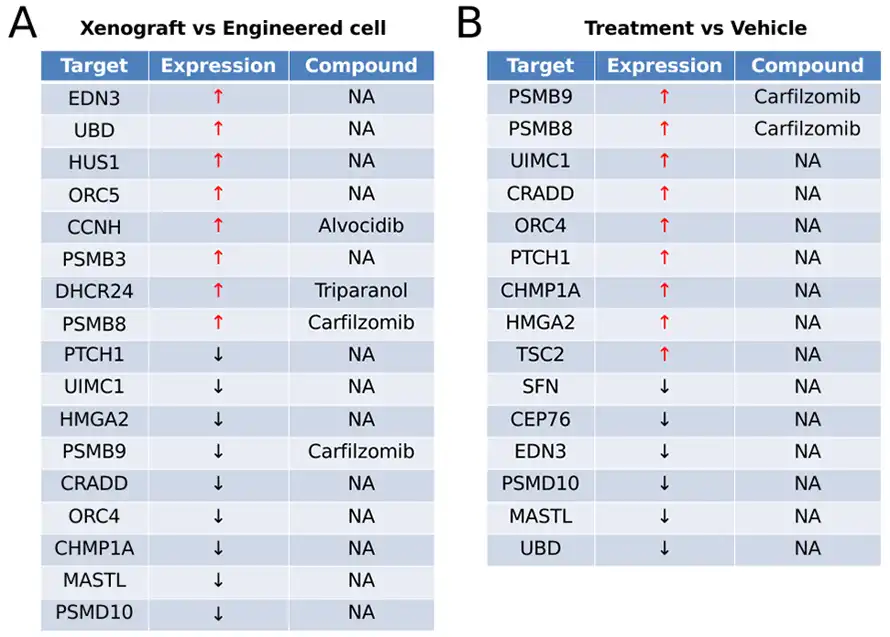 A Xenograft vs Engineered cell

| Target | Expression | Compound |
|---|---|---|
| EDN3 | ↑ | NA |
| UBD | ↑ | NA |
| HUS1 | ↑ | NA |
| ORC5 | ↑ | NA |
| CCNH | ↑ | Alvocidib |
| PSMB3 | ↑ | NA |
| DHCR24 | ↑ | Triparanol |
| PSMB8 | ↑ | Carfilzomib |
| PTCH1 | ↓ | NA |
| UIMC1 | ↓ | NA |
| HMGA2 | ↓ | NA |
| PSMB9 | ↓ | Carfilzomib |
| CRADD | ↓ | NA |
| ORC4 | ↓ | NA |
| CHMP1A | ↓ | NA |
| MASTL | ↓ | NA |
| PSMD10 | ↓ | NA |

B Treatment vs Vehicle

| Target | Expression | Compound |
|---|---|---|
| PSMB9 | ↑ | Carfilzomib |
| PSMB8 | ↑ | Carfilzomib |
| UIMC1 | ↑ | NA |
| CRADD | ↑ | NA |
| ORC4 | ↑ | NA |
| PTCH1 | ↑ | NA |
| CHMP1A | ↑ | NA |
| HMGA2 | ↑ | NA |
| TSC2 | ↑ | NA |
| SFN | ↓ | NA |
| CEP76 | ↓ | NA |
| EDN3 | ↓ | NA |
| PSMD10 | ↓ | NA |
| MASTL | ↓ | NA |
| UBD | ↓ | NA |